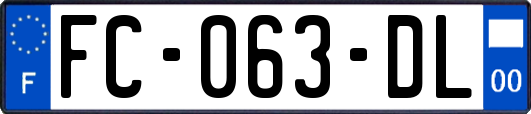 F

FC-063-DL

00